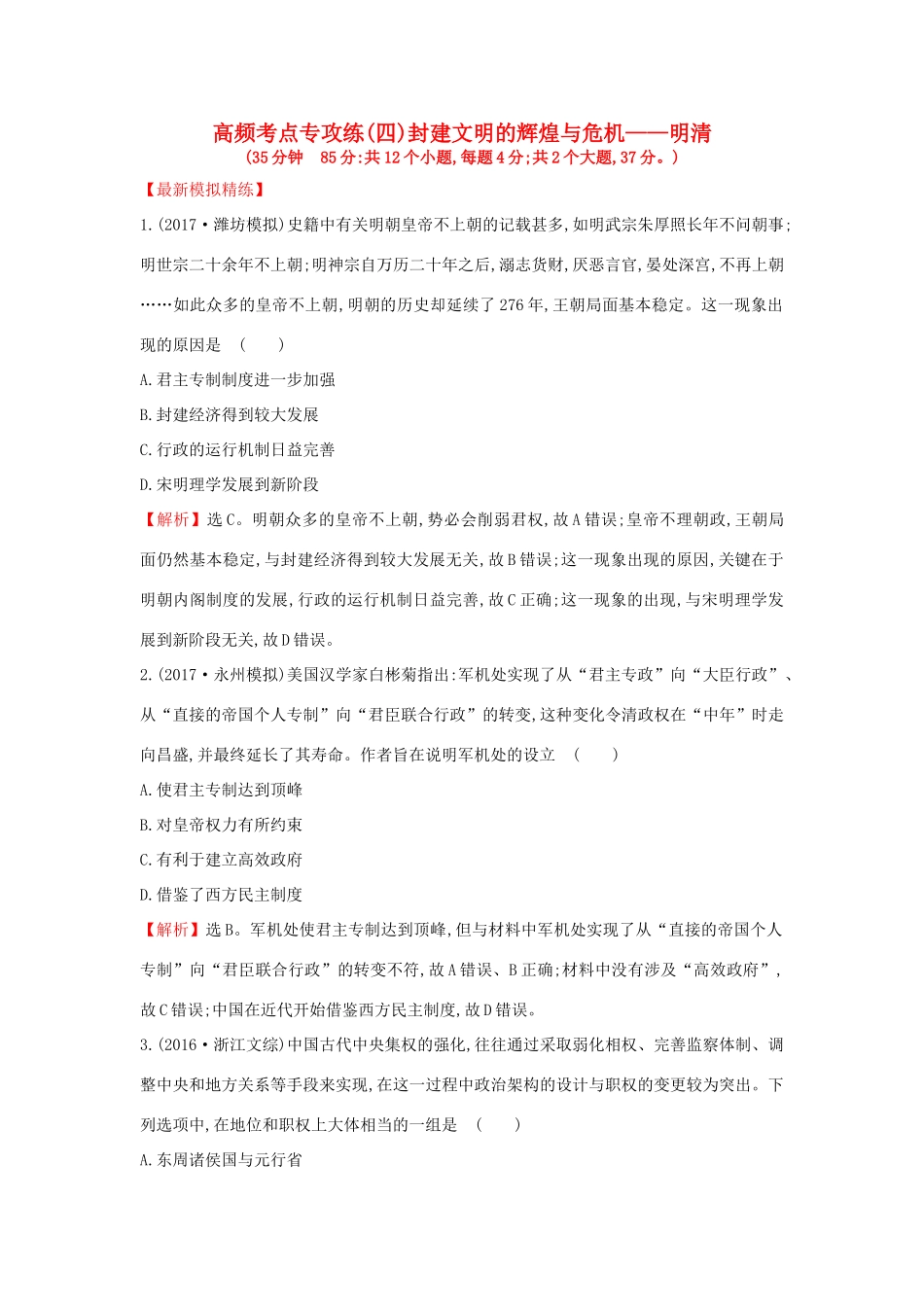 高频考点专攻练(四)封建文明的辉煌与危机——明清
(35分钟　85分:共12个小题,每题4分;共2个大题,37分。)

【最新模拟精练】

1.(2017·潍坊模拟)史籍中有关明朝皇帝不上朝的记载甚多,如明武宗朱厚照长年不问朝事;明世宗二十余年不上朝;明神宗自万历二十年之后,溺志货财,厌恶言官,晏处深宫,不再上朝……如此众多的皇帝不上朝,明朝的历史却延续了276年,王朝局面基本稳定。这一现象出现的原因是　(　　)

A.君主专制制度进一步加强

B.封建经济得到较大发展

C.行政的运行机制日益完善

D.宋明理学发展到新阶段

【解析】选C。明朝众多的皇帝不上朝,势必会削弱君权,故A错误;皇帝不理朝政,王朝局面仍然基本稳定,与封建经济得到较大发展无关,故B错误;这一现象出现的原因,关键在于明朝内阁制度的发展,行政的运行机制日益完善,故C正确;这一现象的出现,与宋明理学发展到新阶段无关,故D错误。

2.(2017·永州模拟)美国汉学家白彬菊指出:军机处实现了从“君主专政”向“大臣行政”、从“直接的帝国个人专制”向“君臣联合行政”的转变,这种变化令清政权在“中年”时走向昌盛,并最终延长了其寿命。作者旨在说明军机处的设立　(　　)

A.使君主专制达到顶峰

B.对皇帝权力有所约束

C.有利于建立高效政府

D.借鉴了西方民主制度

【解析】选B。军机处使君主专制达到顶峰,但与材料中军机处实现了从“直接的帝国个人专制”向“君臣联合行政”的转变不符,故A错误、B正确;材料中没有涉及“高效政府”,故C错误;中国在近代开始借鉴西方民主制度,故D错误。

3.(2016·浙江文综)中国古代中央集权的强化,往往通过采取弱化相权、完善监察体制、调整中央和地方关系等手段来实现,在这一过程中政治架构的设计与职权的变更较为突出。下列选项中,在地位和职权上大体相当的一组是　(　　)

A.东周诸侯国与元行省